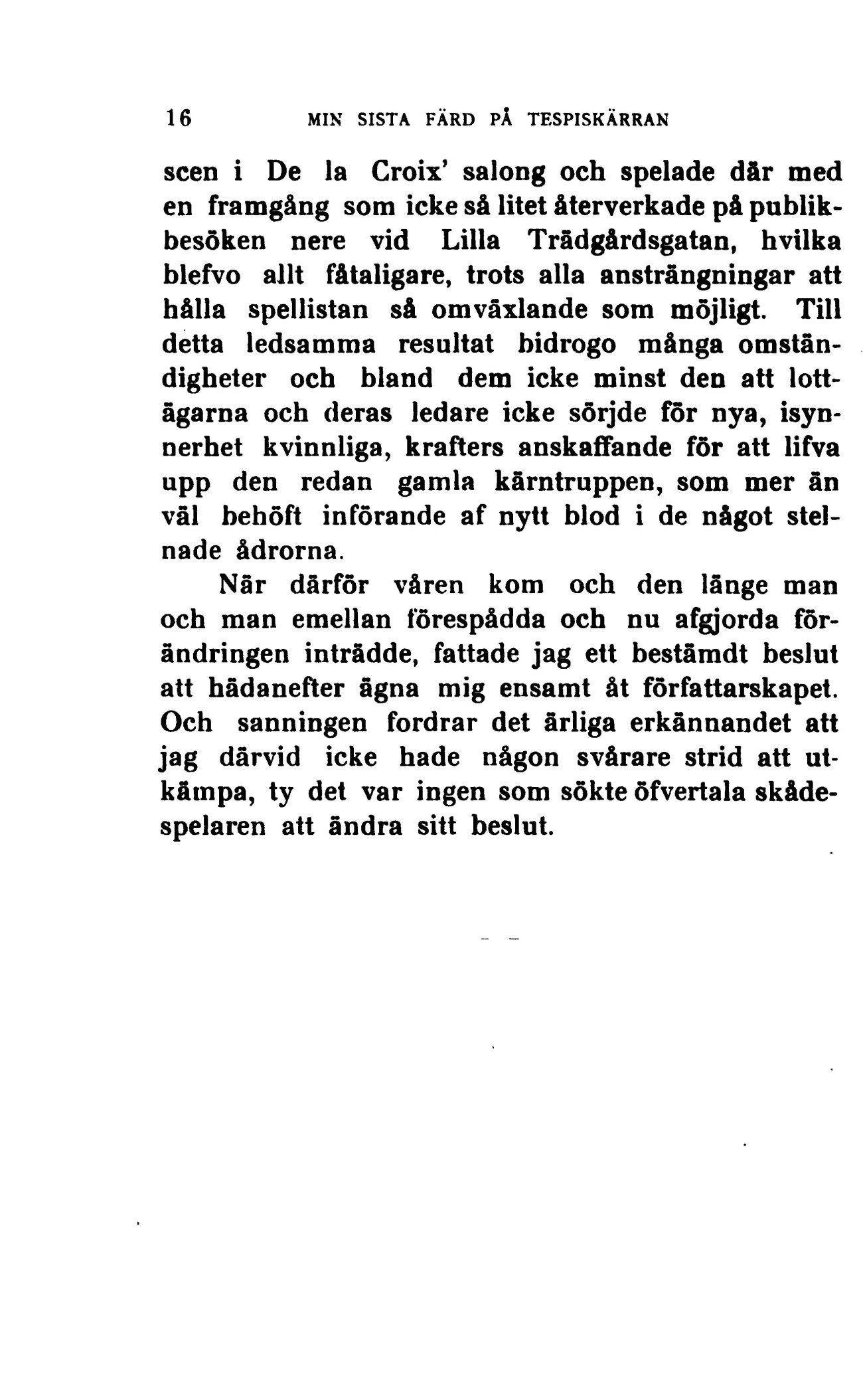 16 MIN SISTA FÄRD PÅ TESPISKÄRRAN

scen i De la Croix' salong och spelade där med en framgång som icke så litet återverkade på publikbesöken nere vid Lilla Trädgårdsgatan, hvilka blefvo allt fåtaligare, trots alla ansträngningar att hålla spellistan så omväxlande som möjligt. Till detta ledsamma resultat bidrogo många omständigheter och bland dem icke minst den att lottägarna och deras ledare icke sörjde för nya, isynnerhet kvinnliga, krafters anskaffande för att lifva upp den redan gamla kärntruppen, som mer än väl behöft införande af nytt blod i de något stelnade ådrorna.

När därför våren kom och den länge man och man emellan förespådda och nu afgjorda förändringen inträdde, fattade jag ett bestämdt beslut att hädanefter ägna mig ensamt åt författarskapet. Och sanningen fordrar det ärliga erkännandet att jag därvid icke hade någon svårare strid att utkämpa, ty det var ingen som sökte öfvertala skådespelaren att ändra sitt beslut.